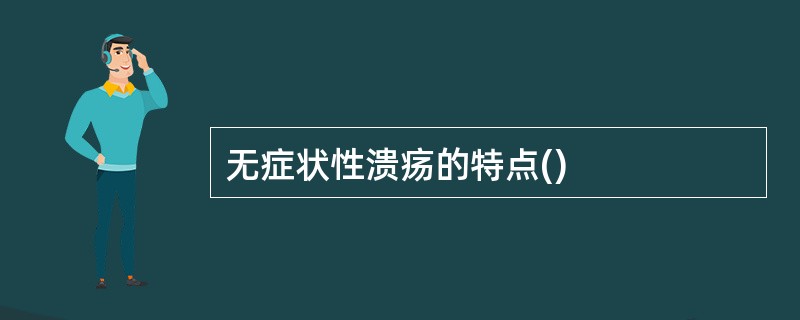 无症状性溃疡的特点()